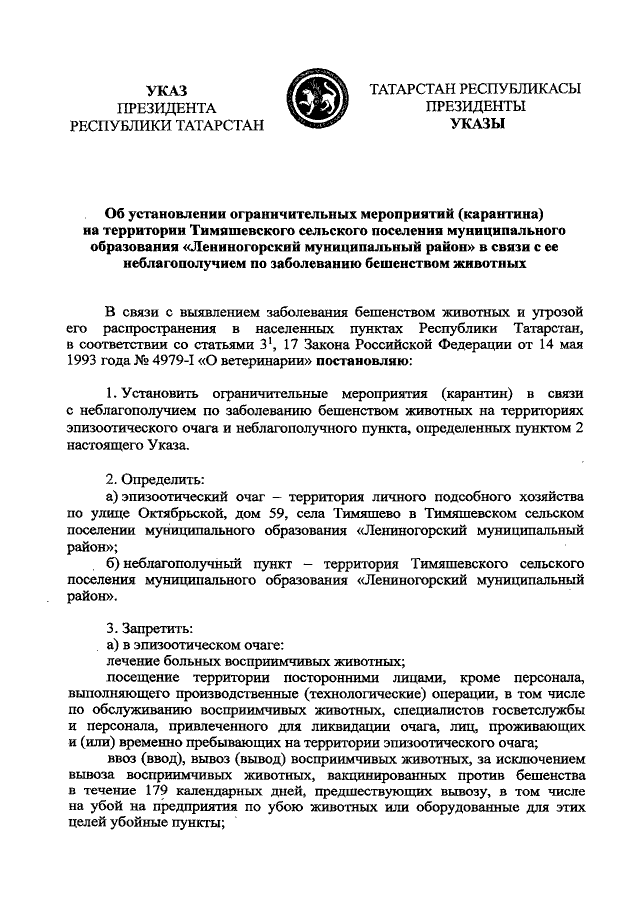 УКАЗ
ПРЕЗИДЕНТА
РЕСПУБЛИКИ ТАТАРСТАН

ТАТАРСТАН РЕСПУБЛИКАСЫ
ПРЕЗИДЕНТЫ
УКАЗЫ

Об установлении ограничительных мероприятий (карантина) на территории Тимяшевского сельского поселения муниципального образования «Лениногорский муниципальный район» в связи с ее неблагополучием по заболеванию бешенством животных

В связи с выявлением заболевания бешенством животных и угрозой его распространения в населенных пунктах Республики Татарстан, в соответствии со статьями $3^1$, 17 Закона Российской Федерации от 14 мая 1993 года № 4979-I «О ветеринарии» постановляю:

1. Установить ограничительные мероприятия (карантин) в связи с неблагополучием по заболеванию бешенством животных на территориях эпизоотического очага и неблагополучного пункта, определенных пунктом 2 настоящего Указа.

2. Определить:
а) эпизоотический очаг – территория личного подсобного хозяйства по улице Октябрьской, дом 59, села Тимяшево в Тимяшевском сельском поселении муниципального образования «Лениногорский муниципальный район»;
б) неблагополучный пункт – территория Тимяшевского сельского поселения муниципального образования «Лениногорский муниципальный район».

3. Запретить:
а) в эпизоотическом очаге:
лечение больных восприимчивых животных;
посещение территории посторонними лицами, кроме персонала, выполняющего производственные (технологические) операции, в том числе по обслуживанию восприимчивых животных, специалистов госветслужбы и персонала, привлеченного для ликвидации очага, лиц, проживающих и (или) временно пребывающих на территории эпизоотического очага;
ввоз (ввод), вывоз (вывод) восприимчивых животных, за исключением вывоза восприимчивых животных, вакцинированных против бешенства в течение 179 календарных дней, предшествующих вывозу, в том числе на убой на предприятия по убою животных или оборудованные для этих целей убойные пункты;